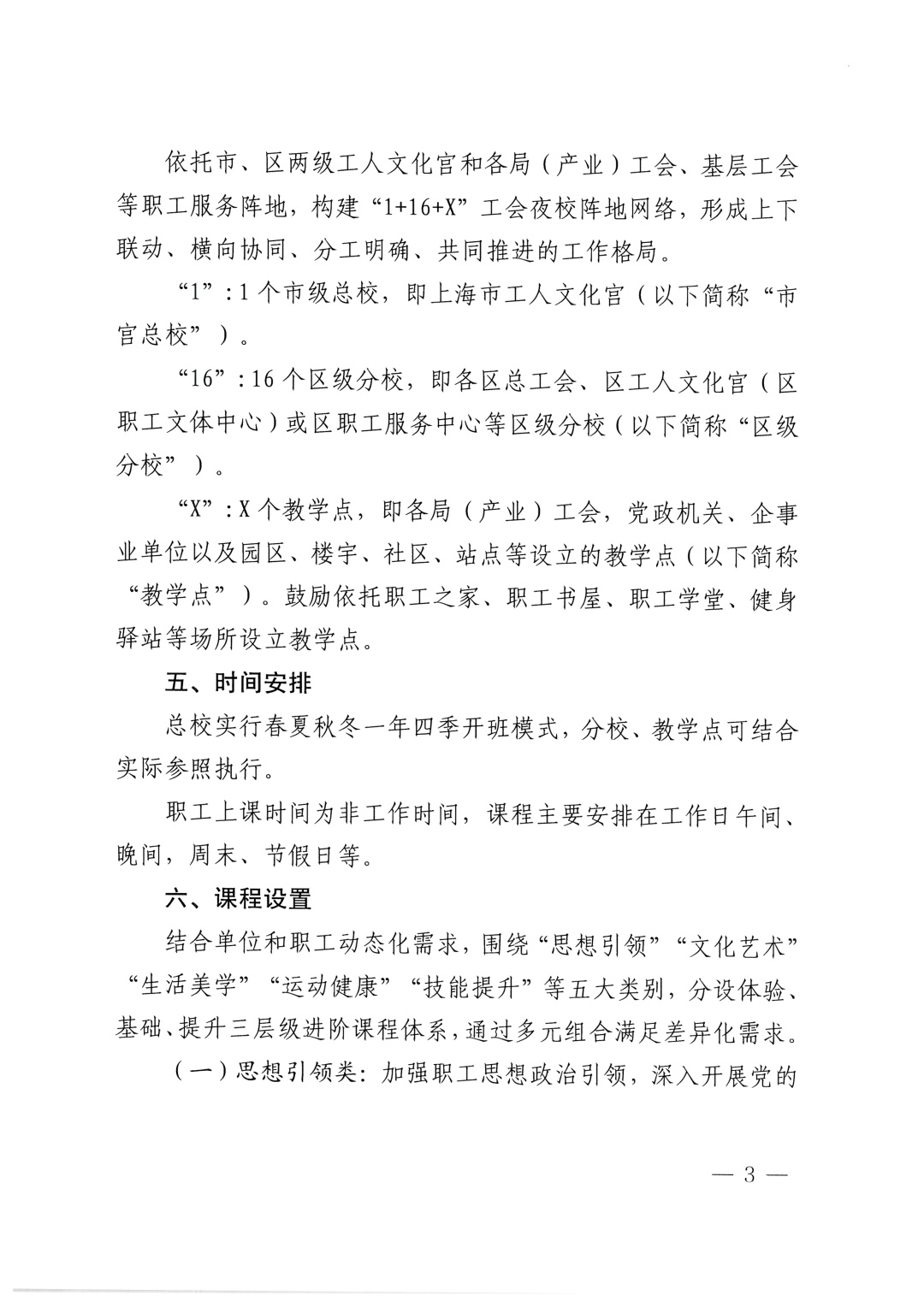 依托市、区两级工人文化宫和各局（产业）工会、基层工会等职工服务阵地，构建“1+16+X”工会夜校阵地网络，形成上下联动、横向协同、分工明确、共同推进的工作格局。

“1”：1个市级总校，即上海市工人文化宫（以下简称“市宫总校”）。

“16”：16个区级分校，即各区总工会、区工人文化宫（区职工文体中心）或区职工服务中心等区级分校（以下简称“区级分校”）。

“X”：X个教学点，即各局（产业）工会，党政机关、企事业单位以及园区、楼宇、社区、站点等设立的教学点（以下简称“教学点”）。鼓励依托职工之家、职工书屋、职工学堂、健身驿站等场所设立教学点。

五、时间安排

总校实行春夏秋冬一年四季开班模式，分校、教学点可结合实际参照执行。

职工上课时间为非工作时间，课程主要安排在工作日午间、晚间，周末、节假日等。

六、课程设置

结合单位和职工动态化需求，围绕“思想引领”“文化艺术”“生活美学”“运动健康”“技能提升”等五大类别，分设体验、基础、提升三层级进阶课程体系，通过多元组合满足差异化需求。

（一）思想引领类：加强职工思想政治引领，深入开展党的

— 3 —